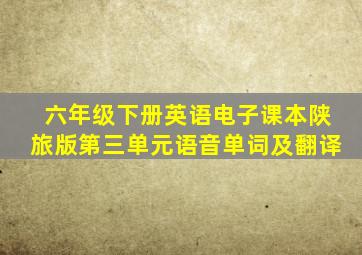 六年级下册英语电子课本陕旅版第三单元语音单词及翻译